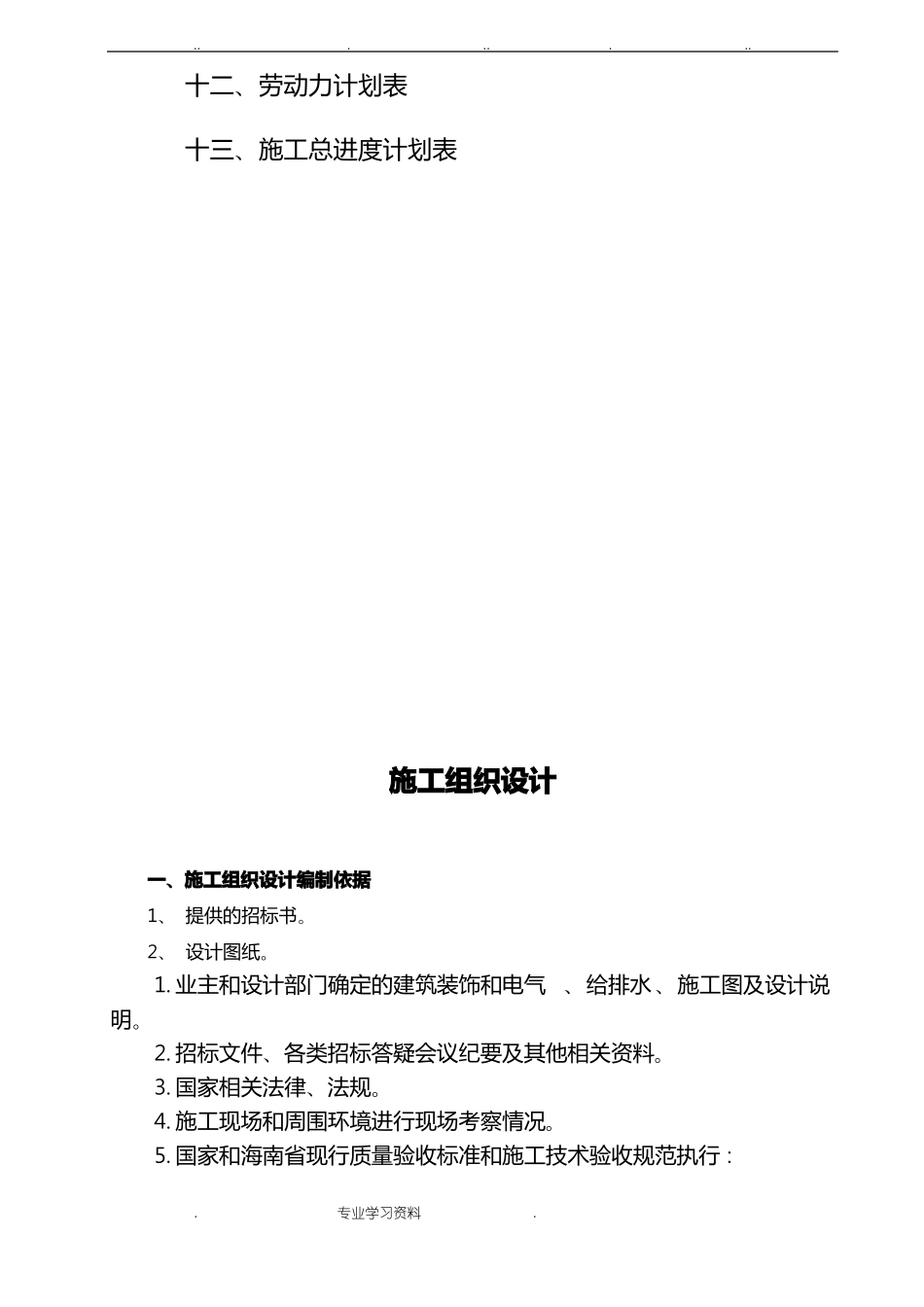 .. . .. . ..

十二、劳动力计划表

十三、施工总进度计划表

施工组织设计

一、施工组织设计编制依据

1、 提供的招标书。

2、 设计图纸。

1. 业主和设计部门确定的建筑装饰和电气 、给排水、施工图及设计说明。

2. 招标文件、各类招标答疑会议纪要及其他相关资料。

3. 国家相关法律、法规。

4. 施工现场和周围环境进行现场考察情况。

5. 国家和海南省现行质量验收标准和施工技术验收规范执行：

. 专业学习资料 .